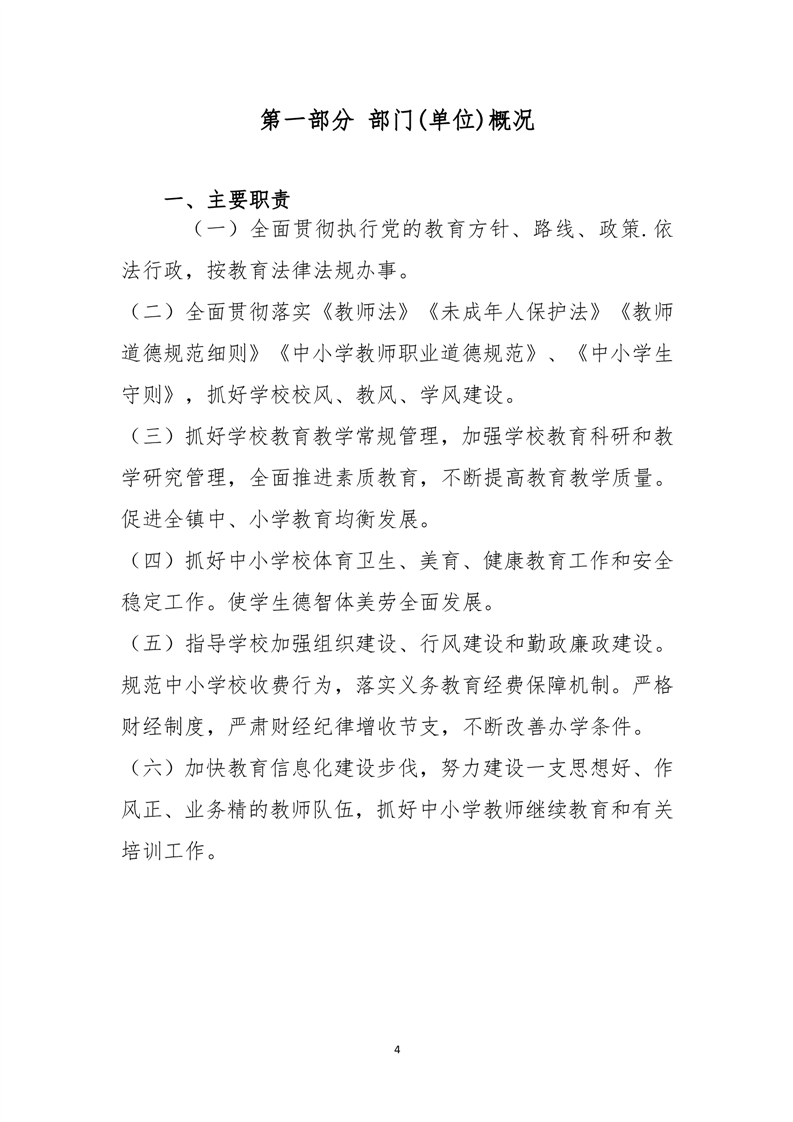 第一部分 部门(单位)概况

一、主要职责

（一）全面贯彻执行党的教育方针、路线、政策.依法行政，按教育法律法规办事。

（二）全面贯彻落实《教师法》《未成年人保护法》《教师道德规范细则》《中小学教师职业道德规范》、《中小学生守则》，抓好学校校风、教风、学风建设。

（三）抓好学校教育教学常规管理，加强学校教育科研和教学研究管理，全面推进素质教育，不断提高教育教学质量。促进全镇中、小学教育均衡发展。

（四）抓好中小学校体育卫生、美育、健康教育工作和安全稳定工作。使学生德智体美劳全面发展。

（五）指导学校加强组织建设、行风建设和勤政廉政建设。规范中小学校收费行为，落实义务教育经费保障机制。严格财经制度，严肃财经纪律增收节支，不断改善办学条件。

（六）加快教育信息化建设步伐，努力建设一支思想好、作风正、业务精的教师队伍，抓好中小学教师继续教育和有关培训工作。

4